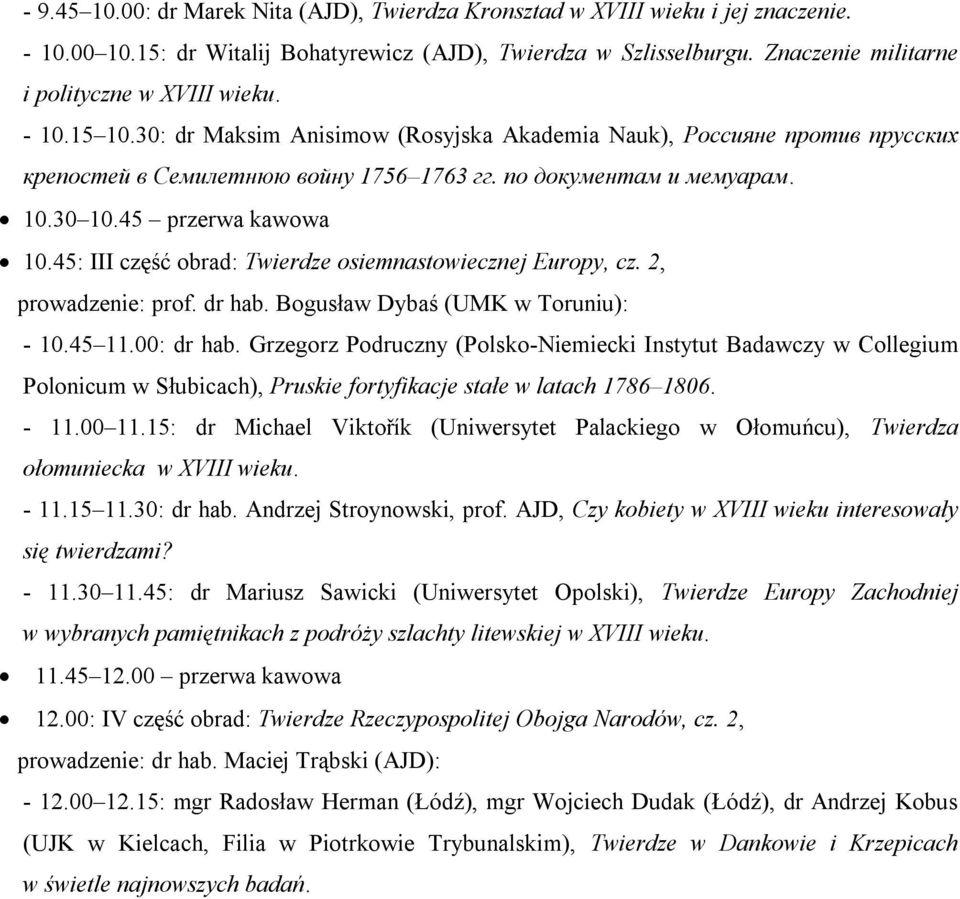 - 9.45–10.00: dr Marek Nita (AJD), Twierdza Kronsztad w XVIII wieku i jej znaczenie.
- 10.00–10.15: dr Witalij Bohatyrewicz (AJD), Twierdza w Szlisselburgu. Znaczenie militarne i polityczne w XVIII wieku.
- 10.15–10.30: dr Maksim Anisimow (Rosyjska Akademia Nauk), Россияне против прусских крепостей в Семилетнюю войну 1756–1763 гг. по документам и мемуарам.
• 10.30–10.45 – przerwa kawowa
• 10.45: III część obrad: Twierdze osiemnastowiecznej Europy, cz. 2, prowadzenie: prof. dr hab. Bogusław Dybaś (UMK w Toruniu):
- 10.45–11.00: dr hab. Grzegorz Podruczny (Polsko-Niemiecki Instytut Badawczy w Collegium Polonicum w Słubicach), Pruskie fortyfikacje stałe w latach 1786–1806.
- 11.00–11.15: dr Michael Viktořík (Uniwersytet Palackiego w Ołomuńcu), Twierdza ołomuniecka w XVIII wieku.
- 11.15–11.30: dr hab. Andrzej Stroynowski, prof. AJD, Czy kobiety w XVIII wieku interesowały się twierdzami?
- 11.30–11.45: dr Mariusz Sawicki (Uniwersytet Opolski), Twierdze Europy Zachodniej w wybranych pamiętnikach z podróży szlachty litewskiej w XVIII wieku.
• 11.45–12.00 – przerwa kawowa
• 12.00: IV część obrad: Twierdze Rzeczypospolitej Obojga Narodów, cz. 2, prowadzenie: dr hab. Maciej Trąbski (AJD):
- 12.00–12.15: mgr Radosław Herman (Łódź), mgr Wojciech Dudak (Łódź), dr Andrzej Kobus (UJK w Kielcach, Filia w Piotrkowie Trybunalskim), Twierdze w Dankowie i Krzepicach w świetle najnowszych badań.